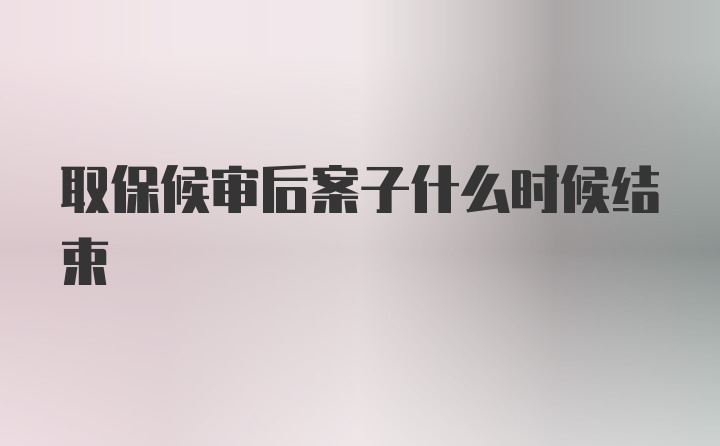 取保候审后案子什么时候结束